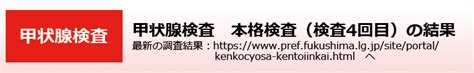 甲状腺検査

甲状腺検査　本格検査（検査4回目）の結果

最新の調査結果：https://www.pref.fukushima.lg.jp/site/portal/kenkocyosa-kentoiinkai.html　へ